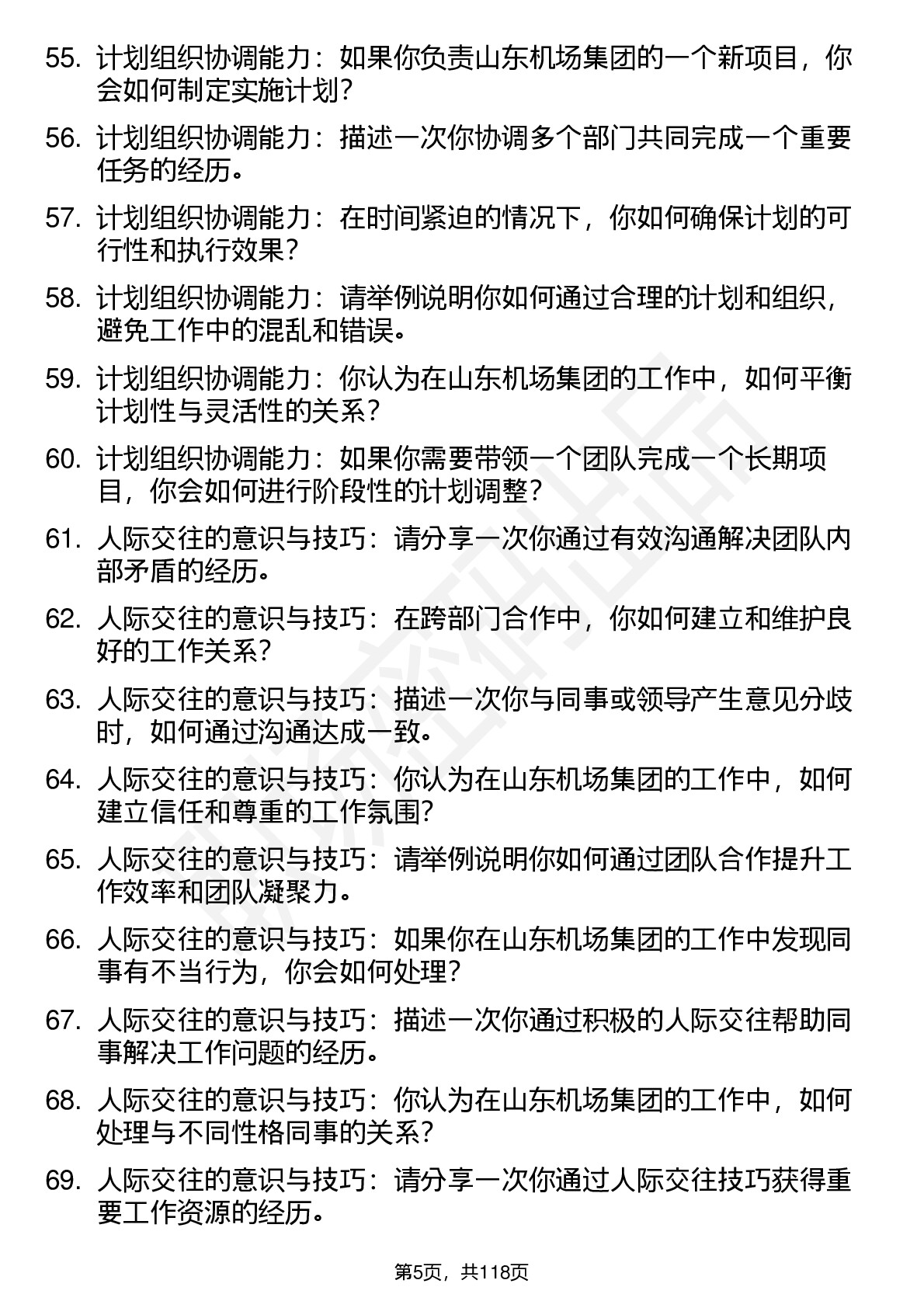 55. 计划组织协调能力：如果你负责山东机场集团的一个新项目，你会如何制定实施计划？

56. 计划组织协调能力：描述一次你协调多个部门共同完成一个重要任务的经历。

57. 计划组织协调能力：在时间紧迫的情况下，你如何确保计划的可行性和执行效果？

58. 计划组织协调能力：请举例说明你如何通过合理的计划和组织，避免工作中的混乱和错误。

59. 计划组织协调能力：你认为在山东机场集团的工作中，如何平衡计划性与灵活性的关系？

60. 计划组织协调能力：如果你需要带领一个团队完成一个长期项目，你会如何进行阶段性的计划调整？

61. 人际交往的意识与技巧：请分享一次你通过有效沟通解决团队内部矛盾的经历。

62. 人际交往的意识与技巧：在跨部门合作中，你如何建立和维护良好的工作关系？

63. 人际交往的意识与技巧：描述一次你与同事或领导产生意见分歧时，如何通过沟通达成一致。

64. 人际交往的意识与技巧：你认为在山东机场集团的工作中，如何建立信任和尊重的工作氛围？

65. 人际交往的意识与技巧：请举例说明你如何通过团队合作提升工作效率和团队凝聚力。

66. 人际交往的意识与技巧：如果你在山东机场集团的工作中发现同事有不当行为，你会如何处理？

67. 人际交往的意识与技巧：描述一次你通过积极的人际交往帮助同事解决工作问题的经历。

68. 人际交往的意识与技巧：你认为在山东机场集团的工作中，如何处理与不同性格同事的关系？

69. 人际交往的意识与技巧：请分享一次你通过人际交往技巧获得重要工作资源的经历。

第5页，共118页